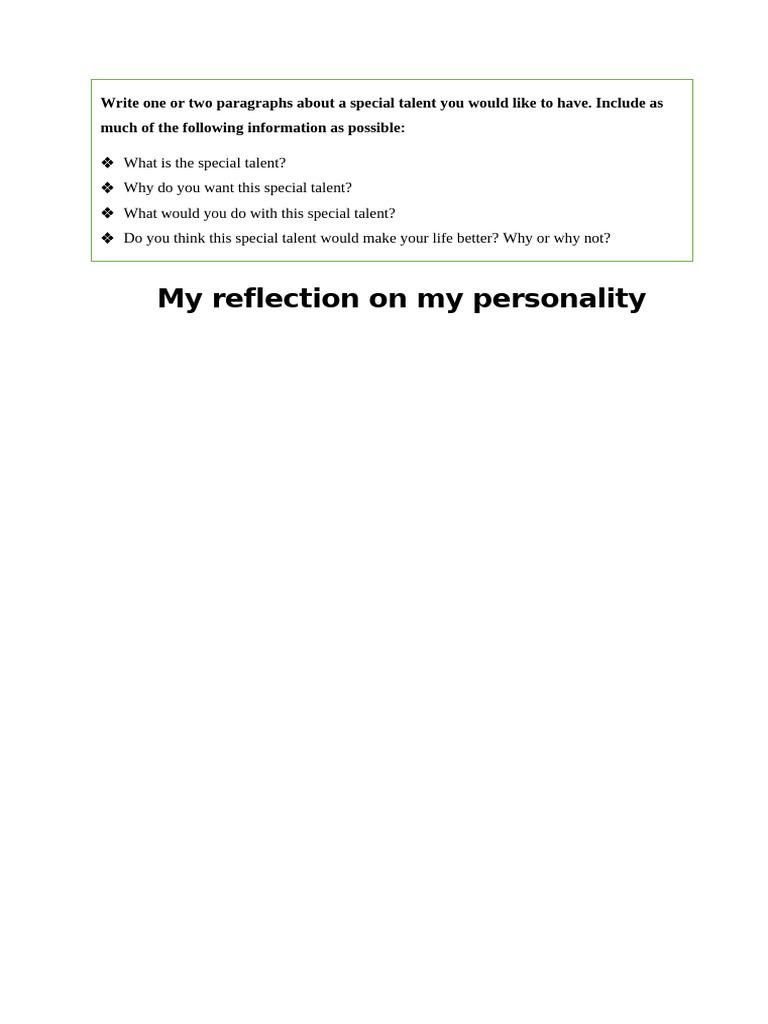 Write one or two paragraphs about a special talent you would like to have. Include as much of the following information as possible:

❖ What is the special talent?
❖ Why do you want this special talent?
❖ What would you do with this special talent?
❖ Do you think this special talent would make your life better? Why or why not?

My reflection on my personality